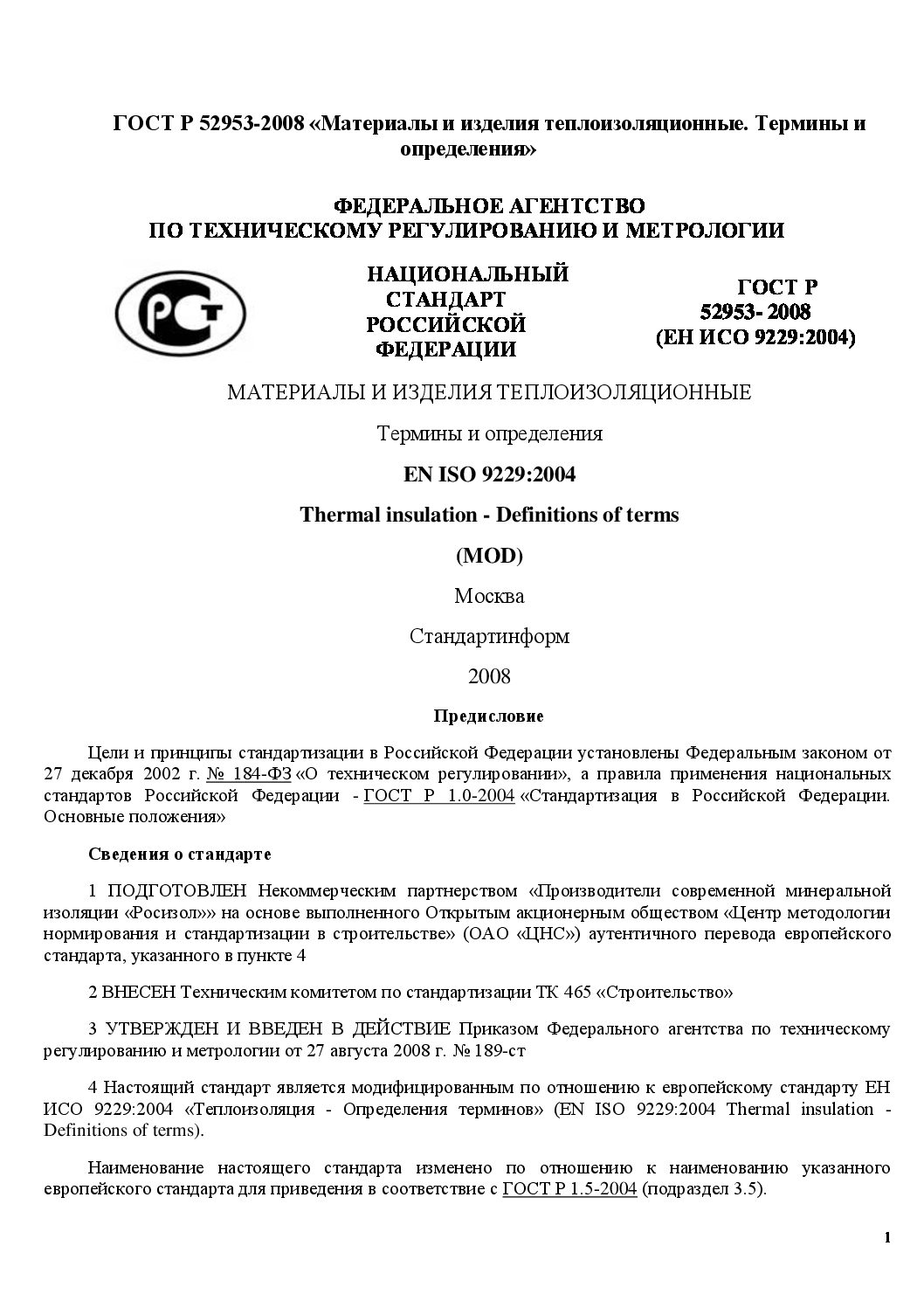 ГОСТ Р 52953-2008 «Материалы и изделия теплоизоляционные. Термины и определения»

ФЕДЕРАЛЬНОЕ АГЕНТСТВО
ПО ТЕХНИЧЕСКОМУ РЕГУЛИРОВАНИЮ И МЕТРОЛОГИИ

РСТ

НАЦИОНАЛЬНЫЙ СТАНДАРТ РОССИЙСКОЙ ФЕДЕРАЦИИ

ГОСТ Р 52953- 2008 (ЕН ИСО 9229:2004)

МАТЕРИАЛЫ И ИЗДЕЛИЯ ТЕПЛОИЗОЛЯЦИОННЫЕ

Термины и определения

EN ISO 9229:2004

Thermal insulation - Definitions of terms

(MOD)

Москва

Стандартинформ

2008

Предисловие

Цели и принципы стандартизации в Российской Федерации установлены Федеральным законом от 27 декабря 2002 г. № 184-ФЗ «О техническом регулировании», а правила применения национальных стандартов Российской Федерации - ГОСТ Р 1.0-2004 «Стандартизация в Российской Федерации. Основные положения»

Сведения о стандарте

1 ПОДГОТОВЛЕН Некоммерческим партнерством «Производители современной минеральной изоляции «Росизол»» на основе выполненного Открытым акционерным обществом «Центр методологии нормирования и стандартизации в строительстве» (ОАО «ЦНС») аутентичного перевода европейского стандарта, указанного в пункте 4

2 ВНЕСЕН Техническим комитетом по стандартизации ТК 465 «Строительство»

3 УТВЕРЖДЕН И ВВЕДЕН В ДЕЙСТВИЕ Приказом Федерального агентства по техническому регулированию и метрологии от 27 августа 2008 г. № 189-ст

4 Настоящий стандарт является модифицированным по отношению к европейскому стандарту ЕН ИСО 9229:2004 «Теплоизоляция - Определения терминов» (EN ISO 9229:2004 Thermal insulation - Definitions of terms).

Наименование настоящего стандарта изменено по отношению к наименованию указанного европейского стандарта для приведения в соответствие с ГОСТ Р 1.5-2004 (подраздел 3.5).

1